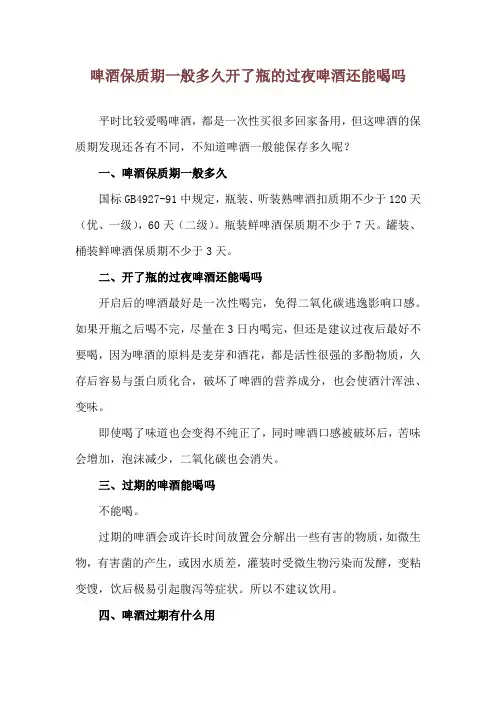 啤酒保质期一般多久开了瓶的过夜啤酒还能喝吗

平时比较爱喝啤酒，都是一次性买很多回家备用，但这啤酒的保质期发现还各有不同，不知道啤酒一般能保存多久呢？

一、啤酒保质期一般多久

国标 GB4927-91 中规定，瓶装、听装熟啤酒扣质期不少于 120 天（优、一级），60 天（二级）。瓶装鲜啤酒保质期不少于 7 天。罐装、桶装鲜啤酒保质期不少于 3 天。

二、开了瓶的过夜啤酒还能喝吗

开启后的啤酒最好是一次性喝完，免得二氧化碳逃逸影响口感。如果开瓶之后喝不完，尽量在 3 日内喝完，但还是建议过夜后最好不要喝，因为啤酒的原料是麦芽和酒花，都是活性很强的多酚物质，久存后容易与蛋白质化合，破坏了啤酒的营养成分，也会使酒汁浑浊、变味。

即使喝了味道也会变得不纯正了，同时啤酒口感被破坏后，苦味会增加，泡沫减少，二氧化碳也会消失。

三、过期的啤酒能喝吗

不能喝。

过期的啤酒会或许长时间放置会分解出一些有害的物质，如微生物，有害菌的产生，或因水质差，灌装时受微生物污染而发酵，变粘变馊，饮后极易引起腹泻等症状。所以不建议饮用。

四、啤酒过期有什么用